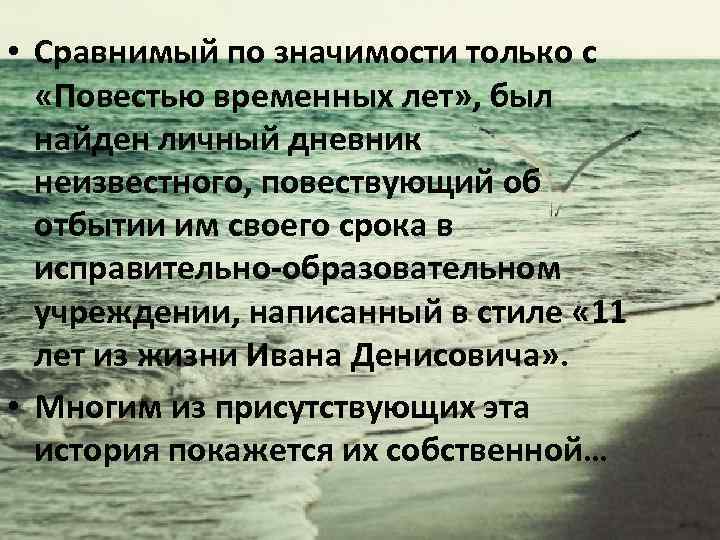 • Сравнимый по значимости только с «Повестью временных лет», был найден личный дневник неизвестного, повествующий об отбытии им своего срока в исправительно-образовательном учреждении, написанный в стиле «11 лет из жизни Ивана Денисовича».

• Многим из присутствующих эта история покажется их собственной…